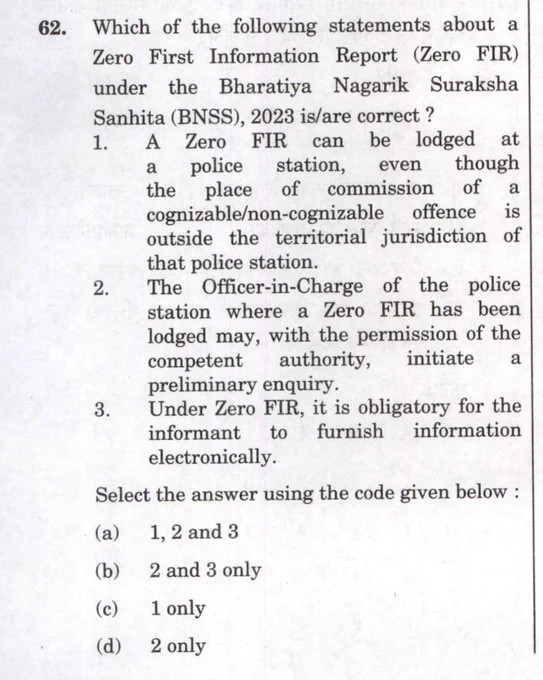 62. Which of the following statements about a Zero First Information Report (Zero FIR) under the Bharatiya Nagarik Suraksha Sanhita (BNSS), 2023 is/are correct ?

1. A Zero FIR can be lodged at a police station, even though the place of commission of a cognizable/non-cognizable offence is outside the territorial jurisdiction of that police station.

2. The Officer-in-Charge of the police station where a Zero FIR has been lodged may, with the permission of the competent authority, initiate a preliminary enquiry.

3. Under Zero FIR, it is obligatory for the informant to furnish information electronically.

Select the answer using the code given below :

(a) 1, 2 and 3

(b) 2 and 3 only

(c) 1 only

(d) 2 only